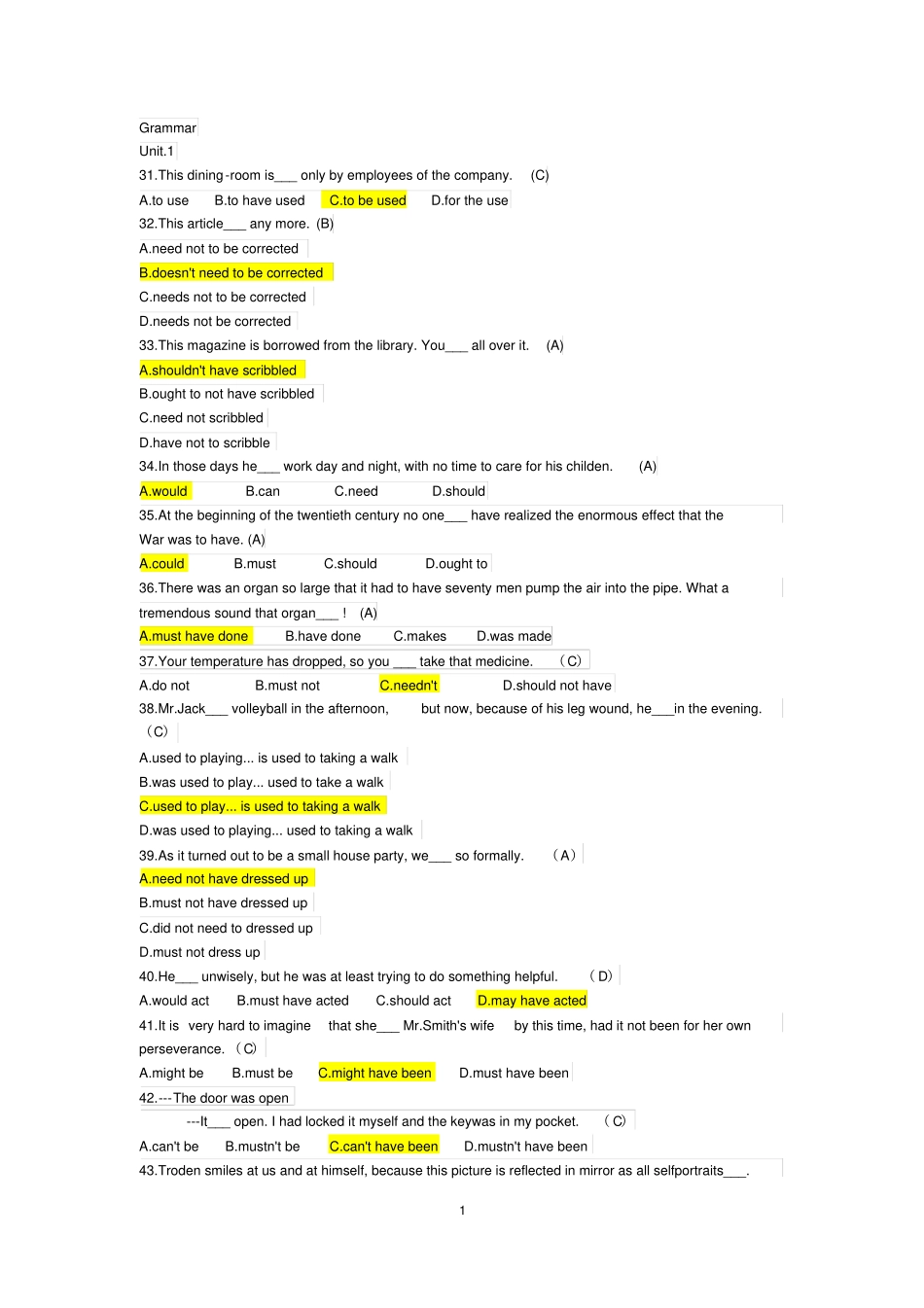 Grammar
Unit.1
31.This dining-room is___ only by employees of the company. (C)
A.to use B.to have used C.to be used D.for the use
32.This article___ any more. (B)
A.need not to be corrected
B.doesn't need to be corrected
C.needs not to be corrected
D.needs not be corrected
33.This magazine is borrowed from the library. You___ all over it. (A)
A.shouldn't have scribbled
B.ought to not have scribbled
C.need not scribbled
D.have not to scribble
34.In those days he___ work day and night, with no time to care for his childen. (A)
A.would B.can C.need D.should
35.At the beginning of the twentieth century no one___ have realized the enormous effect that the War was to have. (A)
A.could B.must C.should D.ought to
36.There was an organ so large that it had to have seventy men pump the air into the pipe. What a tremendous sound that organ___ ! (A)
A.must have done B.have done C.makes D.was made
37.Your temperature has dropped, so you ___ take that medicine. (C)
A.do not B.must not C.needn't D.should not have
38.Mr.Jack___ volleyball in the afternoon, but now, because of his leg wound, he___in the evening. (C)
A.used to playing... is used to taking a walk
B.was used to play... used to take a walk
C.used to play... is used to taking a walk
D.was used to playing... used to taking a walk
39.As it turned out to be a small house party, we___ so formally. (A)
A.need not have dressed up
B.must not have dressed up
C.did not need to dressed up
D.must not dress up
40.He___ unwisely, but he was at least trying to do something helpful. (D)
A.would act B.must have acted C.should act D.may have acted
41.It is very hard to imagine that she___ Mr.Smith's wife by this time, had it not been for her own perseverance. (C)
A.might be B.must be C.might have been D.must have been
42.---The door was open
---It___ open. I had locked it myself and the keywas in my pocket. (C)
A.can't be B.mustn't be C.can't have been D.mustn't have been
43.Troden smiles at us and at himself, because this picture is reflected in mirror as all selfportraits___.

1